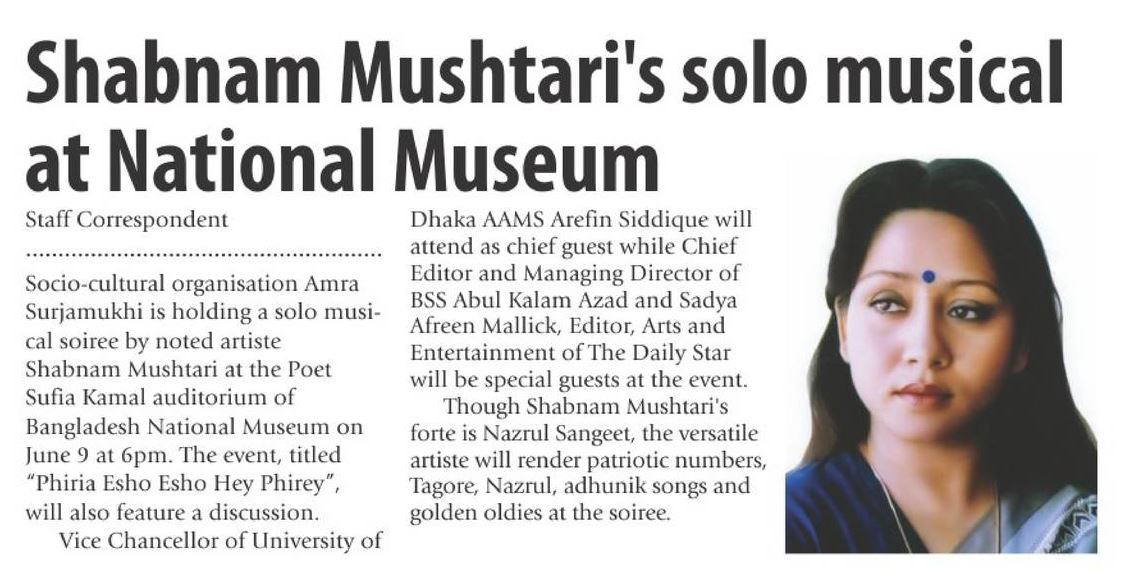 Shabnam Mushtari's solo musical at National Museum

Staff Correspondent

Socio-cultural organisation Amra Surjamukhi is holding a solo musical soiree by noted artiste Shabnam Mushtari at the Poet Sufia Kamal auditorium of Bangladesh National Museum on June 9 at 6pm. The event, titled "Phiria Esho Esho Hey Phirey", will also feature a discussion.

Vice Chancellor of University of Dhaka AAMS Arefin Siddique will attend as chief guest while Chief Editor and Managing Director of BSS Abul Kalam Azad and Sadya Afreen Mallick, Editor, Arts and Entertainment of The Daily Star will be special guests at the event.

Though Shabnam Mushtari's forte is Nazrul Sangeet, the versatile artiste will render patriotic numbers, Tagore, Nazrul, adhunik songs and golden oldies at the soiree.